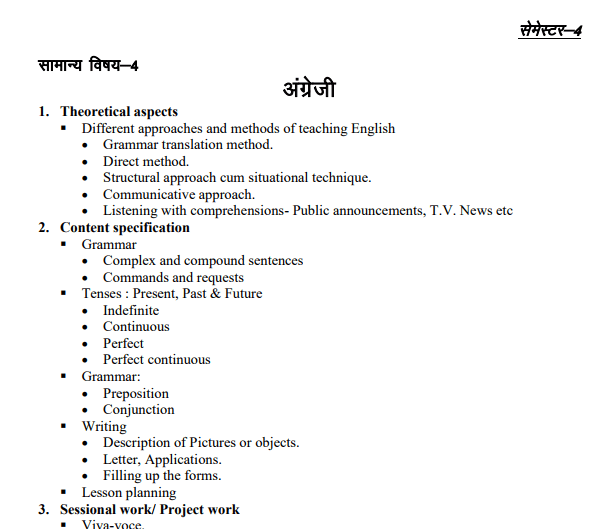 सेमेस्टर–4

सामान्य विषय–4

अंग्रेजी

1. Theoretical aspects
▪ Different approaches and methods of teaching English
• Grammar translation method.
• Direct method.
• Structural approach cum situational technique.
• Communicative approach.
• Listening with comprehensions- Public announcements, T.V. News etc
2. Content specification
▪ Grammar
• Complex and compound sentences
• Commands and requests
▪ Tenses : Present, Past & Future
• Indefinite
• Continuous
• Perfect
• Perfect continuous
▪ Grammar:
• Preposition
• Conjunction
▪ Writing
• Description of Pictures or objects.
• Letter, Applications.
• Filling up the forms.
▪ Lesson planning
3. Sessional work/ Project work
▪ Viva-voce.